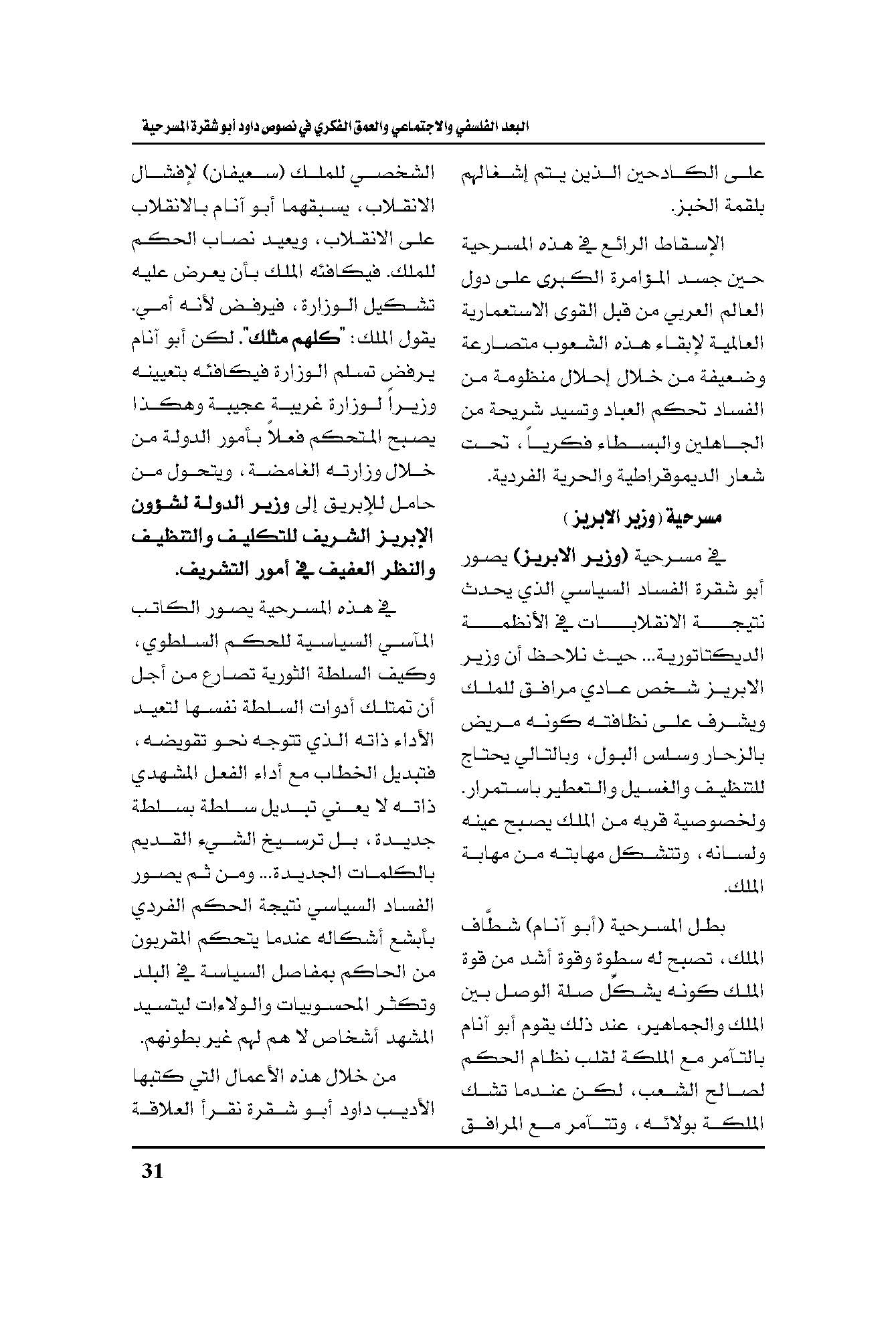 البعد الفلسفي والاجتماعي والعمق الفكري في نصوص داود أبو شقرة المسرحية

على الكادحين الذين يتم إشغالهم بلقمة الخبز.

الإسقاط الرائع في هذه المسرحية حين جسد المؤامرة الكبرى على دول العالم العربي من قبل القوى الاستعمارية العالمية لإبقاء هذه الشعوب متصارعة وضعيفة من خلال إحلال منظومة من الفساد تحكم العباد وتسيد شريحة من الجاهلين والبسطاء فكرياً، تحت شعار الديموقراطية والحرية الفردية.

مسرحية (وزير الابريز)

في مسرحية (وزير الابريز) يصور أبو شقرة الفساد السياسي الذي يحدث نتيجة الانقلابات في الأنظمة الديكتاتورية... حيث نلاحظ أن وزير الابريز شخص عادي مرافق للملك ويشرف على نظافته كونه مريض بالزحار وسلس البول، وبالتالي يحتاج للتنظيف والغسيل والتعطير باستمرار. ولخصوصية قربه من الملك يصبح عينه ولسانه، وتتشكل مهابته من مهابة الملك.

بطل المسرحية (أبو آنام) شطَّاف الملك، تصبح له سطوة وقوة أشد من قوة الملك كونه يشكّل صلة الوصل بين الملك والجماهير، عند ذلك يقوم أبو آنام بالتآمر مع الملكة لقلب نظام الحكم لصالح الشعب، لكن عندما تشك الملكة بولائه، وتتآمر مع المرافق الشخصي للملك (سعيفان) لإفشال الانقلاب، يسبقهما أبو آنام بالانقلاب على الانقلاب، ويعيد نصاب الحكم للملك. فيكافئه الملك بأن يعرض عليه تشكيل الوزارة، فيرفض لأنه أمي. يقول الملك: "كلهم مثلك". لكن أبو آنام يرفض تسلم الوزارة فيكافئه بتعيينه وزيراً لوزارة غريبة عجيبة وهكذا يصبح المتحكم فعلاً بأمور الدولة من خلال وزارته الغامضة، ويتحول من حامل للإبريق إلى وزير الدولة لشؤون الإبريز الشريف للتكليف والتنظيف والنظر العفيف في أمور التشريف.

في هذه المسرحية يصور الكاتب المآسي السياسية للحكم السلطوي، وكيف السلطة الثورية تصارع من أجل أن تمتلك أدوات السلطة نفسها لتعيد الأداء ذاته الذي تتوجه نحو تقويضه، فتبديل الخطاب مع أداء الفعل المشهدي ذاته لا يعني تبديل سلطة بسلطة جديدة، بل ترسيخ الشيء القديم بالكلمات الجديدة... ومن ثم يصور الفساد السياسي نتيجة الحكم الفردي بأبشع أشكاله عندما يتحكم المقربون من الحاكم بمفاصل السياسة في البلد وتكثر المحسوبيات والولاءات ليتسيد المشهد أشخاص لا هم لهم غير بطونهم.

من خلال هذه الأعمال التي كتبها الأديب داود أبو شقرة نقرأ العلاقة

31